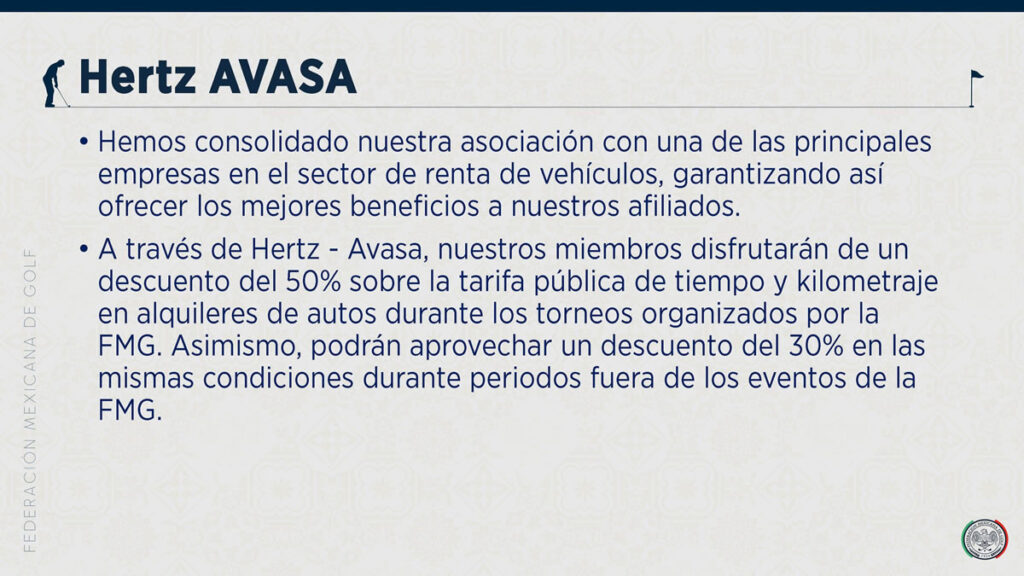 Hertz AVASA

• Hemos consolidado nuestra asociación con una de las principales empresas en el sector de renta de vehículos, garantizando así ofrecer los mejores beneficios a nuestros afiliados.

• A través de Hertz - Avasa, nuestros miembros disfrutarán de un descuento del 50% sobre la tarifa pública de tiempo y kilometraje en alquileres de autos durante los torneos organizados por la FMG. Asimismo, podrán aprovechar un descuento del 30% en las mismas condiciones durante periodos fuera de los eventos de la FMG.

FEDERACIÓN MEXICANA DE GOLF